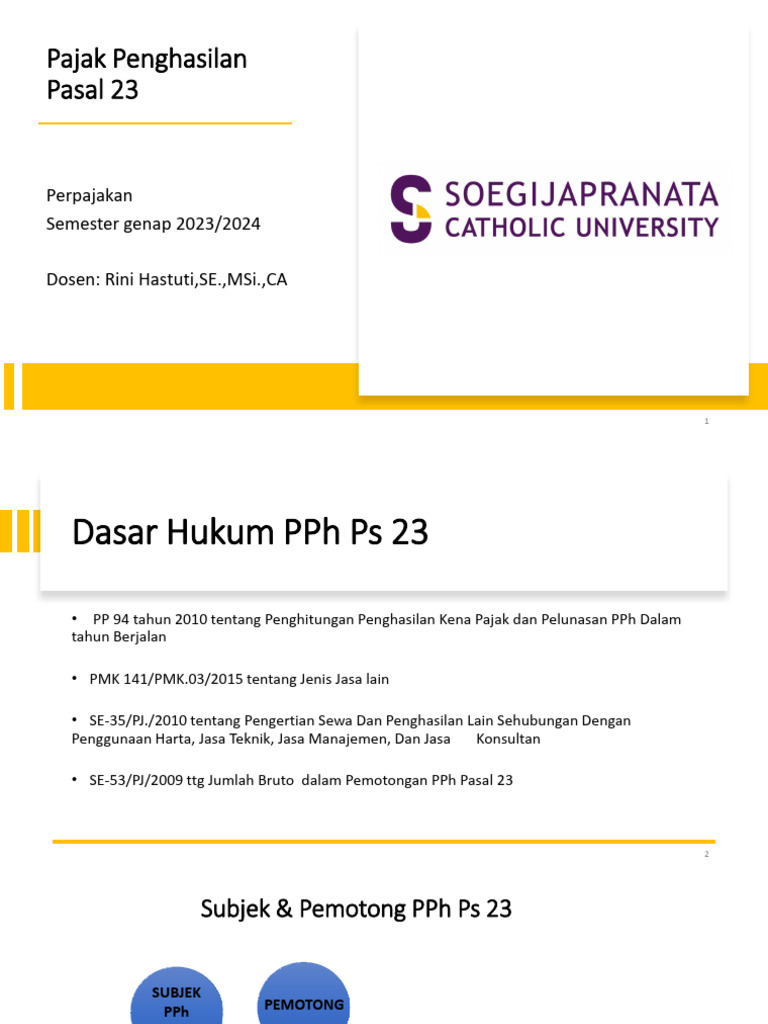 Pajak Penghasilan Pasal 23

Perpajakan
Semester genap 2023/2024

Dosen: Rini Hastuti,SE.,MSi.,CA

SOEGIJAPRANATA CATHOLIC UNIVERSITY

1

Dasar Hukum PPh Ps 23

• PP 94 tahun 2010 tentang Penghitungan Penghasilan Kena Pajak dan Pelunasan PPh Dalam tahun Berjalan

• PMK 141/PMK.03/2015 tentang Jenis Jasa lain

• SE-35/PJ./2010 tentang Pengertian Sewa Dan Penghasilan Lain Sehubungan Dengan Penggunaan Harta, Jasa Teknik, Jasa Manajemen, Dan Jasa Konsultan

• SE-53/PJ/2009 ttg Jumlah Bruto dalam Pemotongan PPh Pasal 23

2

Subjek & Pemotong PPh Ps 23

SUBJEK PPh

PEMOTONG